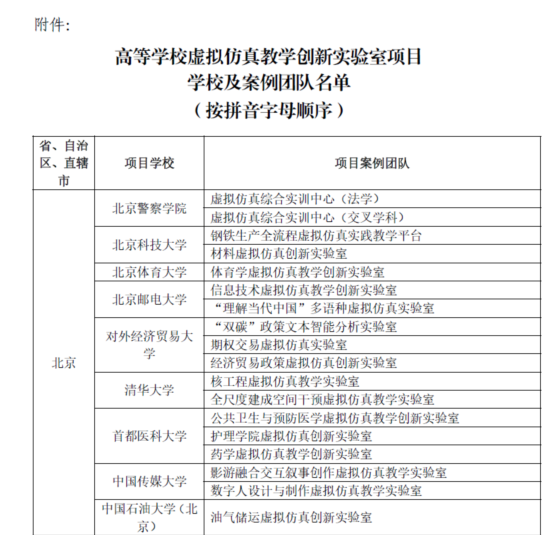 附件：

高等学校虚拟仿真教学创新实验室项目
学校及案例团队名单
（按拼音字母顺序）

| 省、自治区、直辖市 | 项目学校 | 项目案例团队 |
|---|---|---|
| 北京 | 北京警察学院 | 虚拟仿真综合实训中心（法学） |
| | | 虚拟仿真综合实训中心（交叉学科） |
| | 北京科技大学 | 钢铁生产全流程虚拟仿真实践教学平台 |
| | | 材料虚拟仿真创新实验室 |
| | 北京体育大学 | 体育学虚拟仿真教学创新实验室 |
| | 北京邮电大学 | 信息技术虚拟仿真教学创新实验室 |
| | | “理解当代中国”多语种虚拟仿真实验室 |
| | 对外经济贸易大学 | “双碳”政策文本智能分析实验室 |
| | | 期权交易虚拟仿真实验室 |
| | | 经济贸易政策虚拟仿真创新实验室 |
| | 清华大学 | 核工程虚拟仿真教学实验室 |
| | | 全尺度建成空间干预虚拟仿真教学实验室 |
| | 首都医科大学 | 公共卫生与预防医学虚拟仿真教学创新实验室 |
| | | 护理学院虚拟仿真创新实验室 |
| | | 药学虚拟仿真教学创新实验室 |
| | 中国传媒大学 | 影游融合交互叙事创作虚拟仿真教学实验室 |
| | | 数字人设计与制作虚拟仿真教学实验室 |
| | 中国石油大学（北京） | 油气储运虚拟仿真创新实验室 |